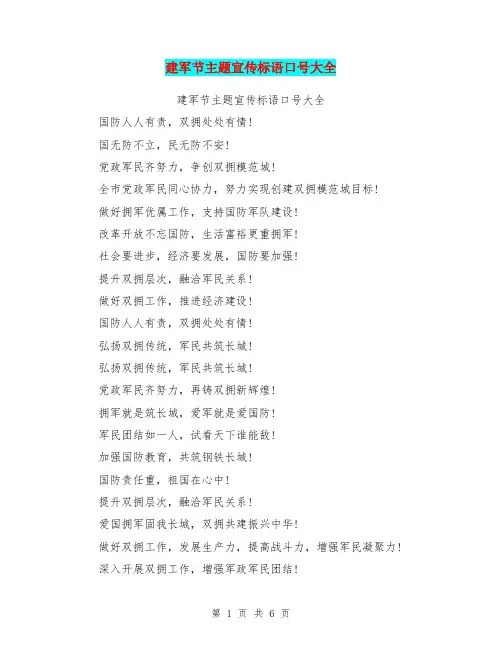 建军节主题宣传标语口号大全

建军节主题宣传标语口号大全

国防人人有责，双拥处处有情！

国无防不立，民无防不安！

党政军民齐努力，争创双拥模范城！

全市党政军民同心协力，努力实现创建双拥模范城目标！

做好拥军优属工作，支持国防军队建设！

改革开放不忘国防，生活富裕更重拥军！

社会要进步，经济要发展，国防要加强！

提升双拥层次，融洽军民关系！

做好双拥工作，推进经济建设！

国防人人有责，双拥处处有情！

弘扬双拥传统，军民共筑长城！

弘扬双拥传统，军民共筑长城！

党政军民齐努力，再铸双拥新辉煌！

拥军就是筑长城，爱军就是爱国防！

军民团结如一人，试看天下谁能敌！

加强国防教育，共筑钢铁长城！

国防责任重，祖国在心中！

提升双拥层次，融洽军民关系！

爱国拥军固我长城，双拥共建振兴中华！

做好双拥工作，发展生产力，提高战斗力，增强军民凝聚力！

深入开展双拥工作，增强军政军民团结！

第 1 页 共 6 页